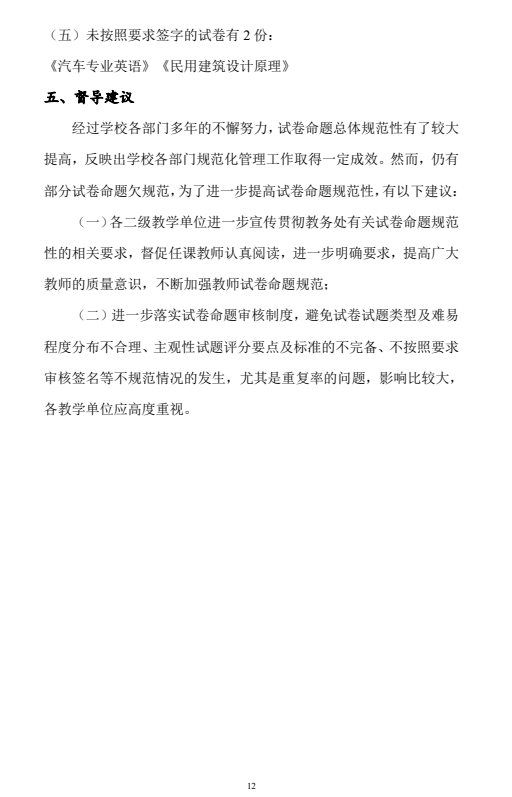 （五）未按照要求签字的试卷有 2 份：

《汽车专业英语》《民用建筑设计原理》

五、督导建议

经过学校各部门多年的不懈努力，试卷命题总体规范性有了较大提高，反映出学校各部门规范化管理工作取得一定成效。然而，仍有部分试卷命题欠规范，为了进一步提高试卷命题规范性，有以下建议：

（一）各二级教学单位进一步宣传贯彻教务处有关试卷命题规范性的相关要求，督促任课教师认真阅读，进一步明确要求，提高广大教师的质量意识，不断加强教师试卷命题规范；

（二）进一步落实试卷命题审核制度，避免试卷试题类型及难易程度分布不合理、主观性试题评分要点及标准的不完备、不按照要求审核签名等不规范情况的发生，尤其是重复率的问题，影响比较大，各教学单位应高度重视。

12